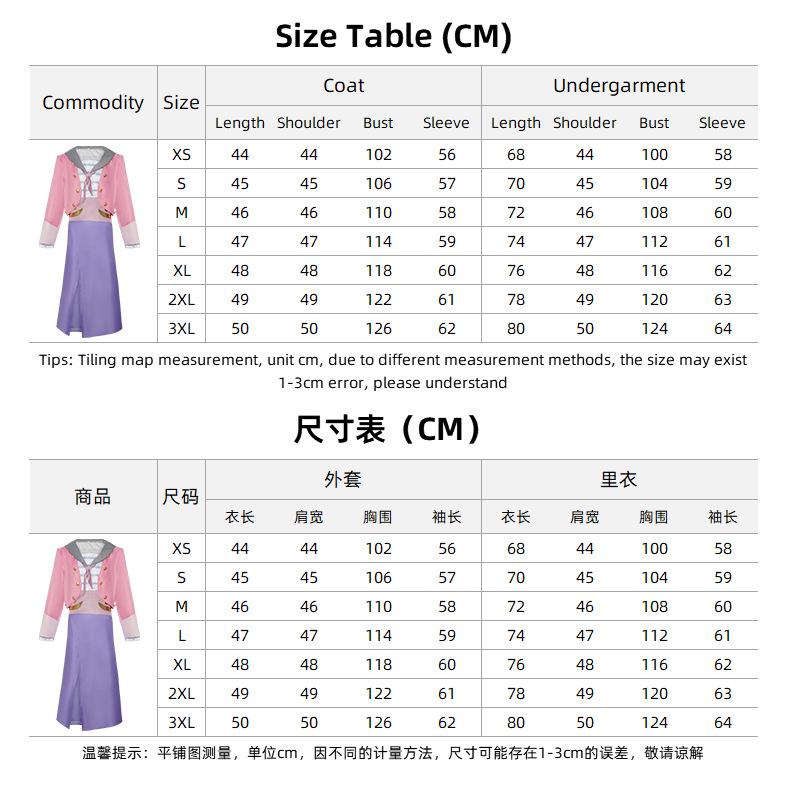 Size Table (CM)

| Commodity | Size | Coat Length | Coat Shoulder | Coat Bust | Coat Sleeve | Undergarment Length | Undergarment Shoulder | Undergarment Bust | Undergarment Sleeve |
|---|---|---|---|---|---|---|---|---|---|
| | XS | 44 | 44 | 102 | 56 | 68 | 44 | 100 | 58 |
| | S | 45 | 45 | 106 | 57 | 70 | 45 | 104 | 59 |
| | M | 46 | 46 | 110 | 58 | 72 | 46 | 108 | 60 |
| | L | 47 | 47 | 114 | 59 | 74 | 47 | 112 | 61 |
| | XL | 48 | 48 | 118 | 60 | 76 | 48 | 116 | 62 |
| | 2XL | 49 | 49 | 122 | 61 | 78 | 49 | 120 | 63 |
| | 3XL | 50 | 50 | 126 | 62 | 80 | 50 | 124 | 64 |

Tips: Tiling map measurement, unit cm, due to different measurement methods, the size may exist 1-3cm error, please understand

尺寸表（CM）

| 商品 | 尺码 | 外套 衣长 | 外套 肩宽 | 外套 胸围 | 外套 袖长 | 里衣 衣长 | 里衣 肩宽 | 里衣 胸围 | 里衣 袖长 |
|---|---|---|---|---|---|---|---|---|---|
| | XS | 44 | 44 | 102 | 56 | 68 | 44 | 100 | 58 |
| | S | 45 | 45 | 106 | 57 | 70 | 45 | 104 | 59 |
| | M | 46 | 46 | 110 | 58 | 72 | 46 | 108 | 60 |
| | L | 47 | 47 | 114 | 59 | 74 | 47 | 112 | 61 |
| | XL | 48 | 48 | 118 | 60 | 76 | 48 | 116 | 62 |
| | 2XL | 49 | 49 | 122 | 61 | 78 | 49 | 120 | 63 |
| | 3XL | 50 | 50 | 126 | 62 | 80 | 50 | 124 | 64 |

温馨提示：平铺图测量，单位cm，因不同的计量方法，尺寸可能存在1-3cm的误差，敬请谅解